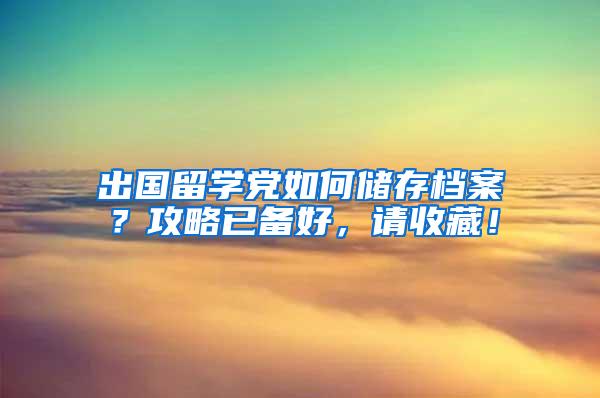 出国留学党如何储存档案？攻略已备好，请收藏！